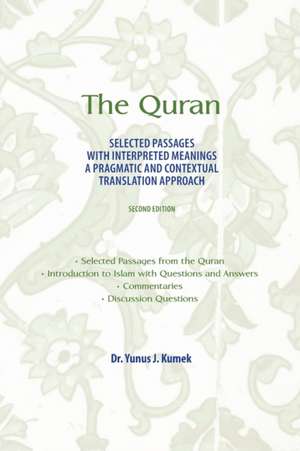 The Quran

SELECTED PASSAGES
WITH INTERPRETED MEANINGS
A PRAGMATIC AND CONTEXTUAL
TRANSLATION APPROACH

SECOND EDITION

• Selected Passages from the Quran
• Introduction to Islam with Questions and Answers
• Commentaries
• Discussion Questions

Dr. Yunus J. Kumek